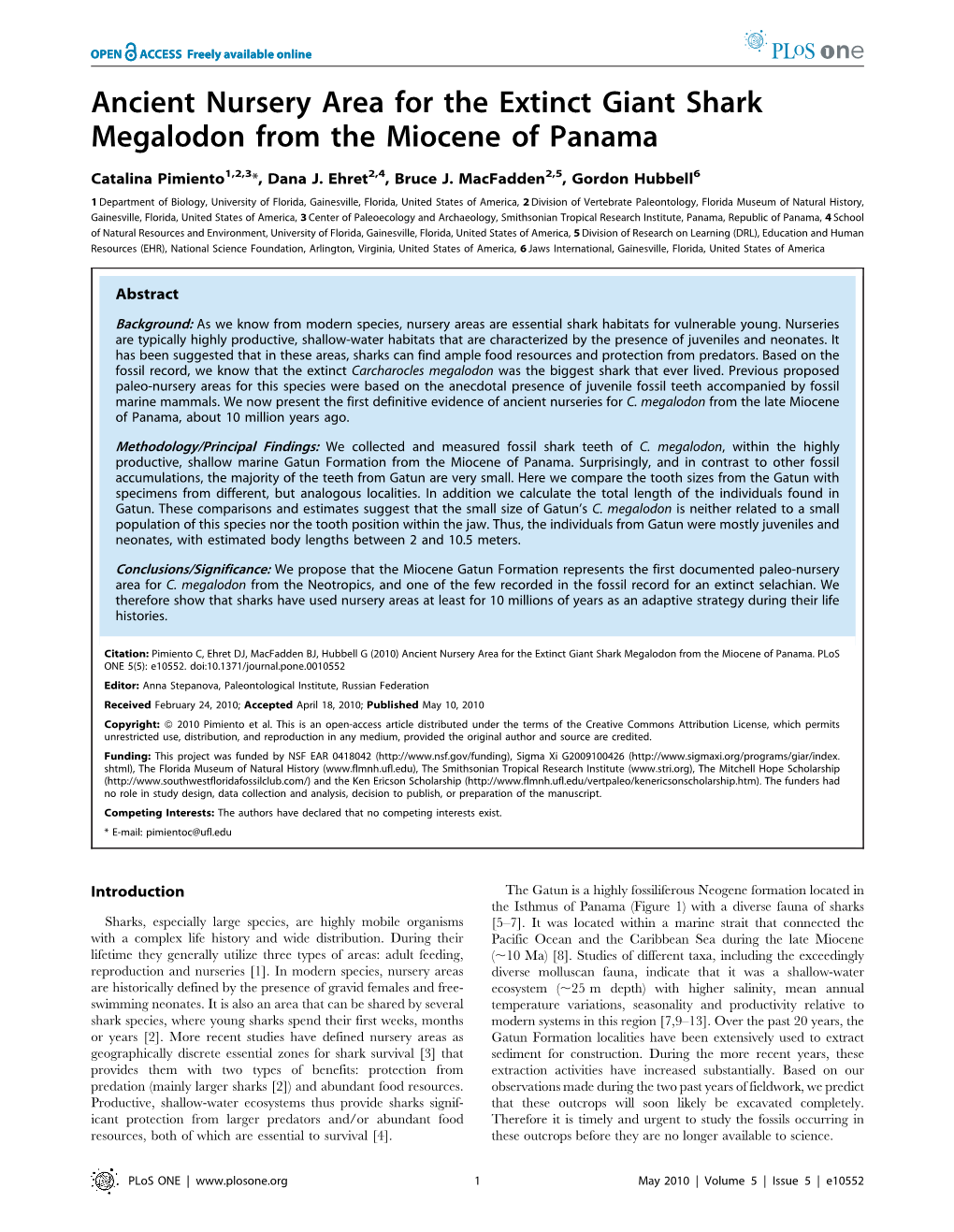 OPEN ACCESS Freely available online

PLoS one

Ancient Nursery Area for the Extinct Giant Shark Megalodon from the Miocene of Panama

Catalina Pimiento$^{1,2,3}$*, Dana J. Ehret$^{2,4}$, Bruce J. MacFadden$^{2,5}$, Gordon Hubbell$^{6}$

1 Department of Biology, University of Florida, Gainesville, Florida, United States of America, 2 Division of Vertebrate Paleontology, Florida Museum of Natural History, Gainesville, Florida, United States of America, 3 Center of Paleoecology and Archaeology, Smithsonian Tropical Research Institute, Panama, Republic of Panama, 4 School of Natural Resources and Environment, University of Florida, Gainesville, Florida, United States of America, 5 Division of Research on Learning (DRL), Education and Human Resources (EHR), National Science Foundation, Arlington, Virginia, United States of America, 6 Jaws International, Gainesville, Florida, United States of America

Abstract

Background: As we know from modern species, nursery areas are essential shark habitats for vulnerable young. Nurseries are typically highly productive, shallow-water habitats that are characterized by the presence of juveniles and neonates. It has been suggested that in these areas, sharks can find ample food resources and protection from predators. Based on the fossil record, we know that the extinct Carcharocles megalodon was the biggest shark that ever lived. Previous proposed paleo-nursery areas for this species were based on the anecdotal presence of juvenile fossil teeth accompanied by fossil marine mammals. We now present the first definitive evidence of ancient nurseries for C. megalodon from the late Miocene of Panama, about 10 million years ago.

Methodology/Principal Findings: We collected and measured fossil shark teeth of C. megalodon, within the highly productive, shallow marine Gatun Formation from the Miocene of Panama. Surprisingly, and in contrast to other fossil accumulations, the majority of the teeth from Gatun are very small. Here we compare the tooth sizes from the Gatun with specimens from different, but analogous localities. In addition we calculate the total length of the individuals found in Gatun. These comparisons and estimates suggest that the small size of Gatun's C. megalodon is neither related to a small population of this species nor the tooth position within the jaw. Thus, the individuals from Gatun were mostly juveniles and neonates, with estimated body lengths between 2 and 10.5 meters.

Conclusions/Significance: We propose that the Miocene Gatun Formation represents the first documented paleo-nursery area for C. megalodon from the Neotropics, and one of the few recorded in the fossil record for an extinct selachian. We therefore show that sharks have used nursery areas at least for 10 millions of years as an adaptive strategy during their life histories.

Citation: Pimiento C, Ehret DJ, MacFadden BJ, Hubbell G (2010) Ancient Nursery Area for the Extinct Giant Shark Megalodon from the Miocene of Panama. PLoS ONE 5(5): e10552. doi:10.1371/journal.pone.0010552

Editor: Anna Stepanova, Paleontological Institute, Russian Federation

Received February 24, 2010; Accepted April 18, 2010; Published May 10, 2010

Copyright: © 2010 Pimiento et al. This is an open-access article distributed under the terms of the Creative Commons Attribution License, which permits unrestricted use, distribution, and reproduction in any medium, provided the original author and source are credited.

Funding: This project was funded by NSF EAR 0418042 (http://www.nsf.gov/funding), Sigma Xi G2009100426 (http://www.sigmaxi.org/programs/giar/index.shtml), The Florida Museum of Natural History (www.flmnh.ufl.edu), The Smithsonian Tropical Research Institute (www.stri.org), The Mitchell Hope Scholarship (http://www.southwestfloridafossilclub.com/) and the Ken Ericson Scholarship (http://www.flmnh.ufl.edu/vertpaleo/kenericsonscholarship.htm). The funders had no role in study design, data collection and analysis, decision to publish, or preparation of the manuscript.

Competing Interests: The authors have declared that no competing interests exist.

* E-mail: pimientoc@ufl.edu

Introduction

Sharks, especially large species, are highly mobile organisms with a complex life history and wide distribution. During their lifetime they generally utilize three types of areas: adult feeding, reproduction and nurseries [1]. In modern species, nursery areas are historically defined by the presence of gravid females and free-swimming neonates. It is also an area that can be shared by several shark species, where young sharks spend their first weeks, months or years [2]. More recent studies have defined nursery areas as geographically discrete essential zones for shark survival [3] that provides them with two types of benefits: protection from predation (mainly larger sharks [2]) and abundant food resources. Productive, shallow-water ecosystems thus provide sharks significant protection from larger predators and/or abundant food resources, both of which are essential to survival [4].

The Gatun is a highly fossiliferous Neogene formation located in the Isthmus of Panama (Figure 1) with a diverse fauna of sharks [5–7]. It was located within a marine strait that connected the Pacific Ocean and the Caribbean Sea during the late Miocene ($\sim$10 Ma) [8]. Studies of different taxa, including the exceedingly diverse molluscan fauna, indicate that it was a shallow-water ecosystem ($\sim$25 m depth) with higher salinity, mean annual temperature variations, seasonality and productivity relative to modern systems in this region [7,9–13]. Over the past 20 years, the Gatun Formation localities have been extensively used to extract sediment for construction. During the more recent years, these extraction activities have increased substantially. Based on our observations made during the two past years of fieldwork, we predict that these outcrops will soon likely be excavated completely. Therefore it is timely and urgent to study the fossils occurring in these outcrops before they are no longer available to science.

PLoS ONE | www.plosone.org 1 May 2010 | Volume 5 | Issue 5 | e10552